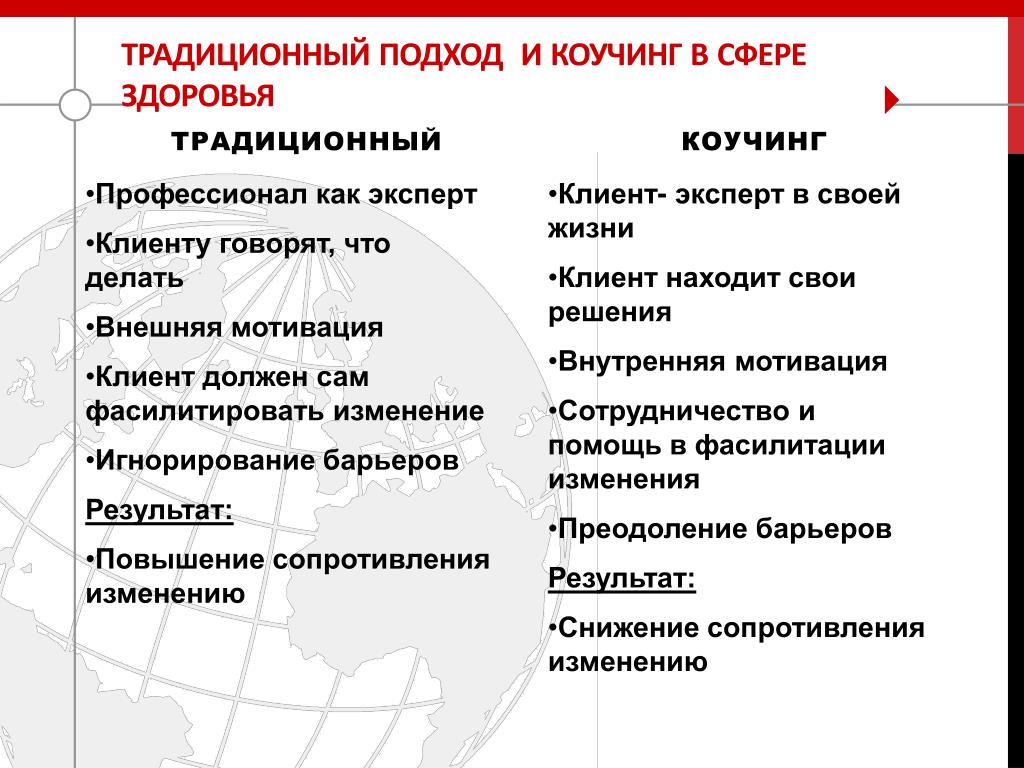 ТРАДИЦИОННЫЙ ПОДХОД И КОУЧИНГ В СФЕРЕ ЗДОРОВЬЯ

ТРАДИЦИОННЫЙ

•Профессионал как эксперт

•Клиенту говорят, что делать

•Внешняя мотивация

•Клиент должен сам фасилитировать изменение

•Игнорирование барьеров

Результат:

•Повышение сопротивления изменению

КОУЧИНГ

•Клиент- эксперт в своей жизни

•Клиент находит свои решения

•Внутренняя мотивация

•Сотрудничество и помощь в фасилитации изменения

•Преодоление барьеров

Результат:

•Снижение сопротивления изменению